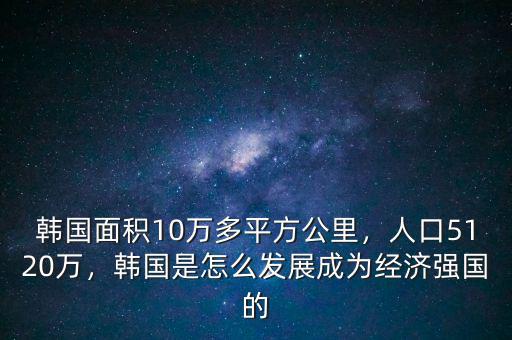 韩国面积10万多平方公里，人口5120万，韩国是怎么发展成为经济强国的